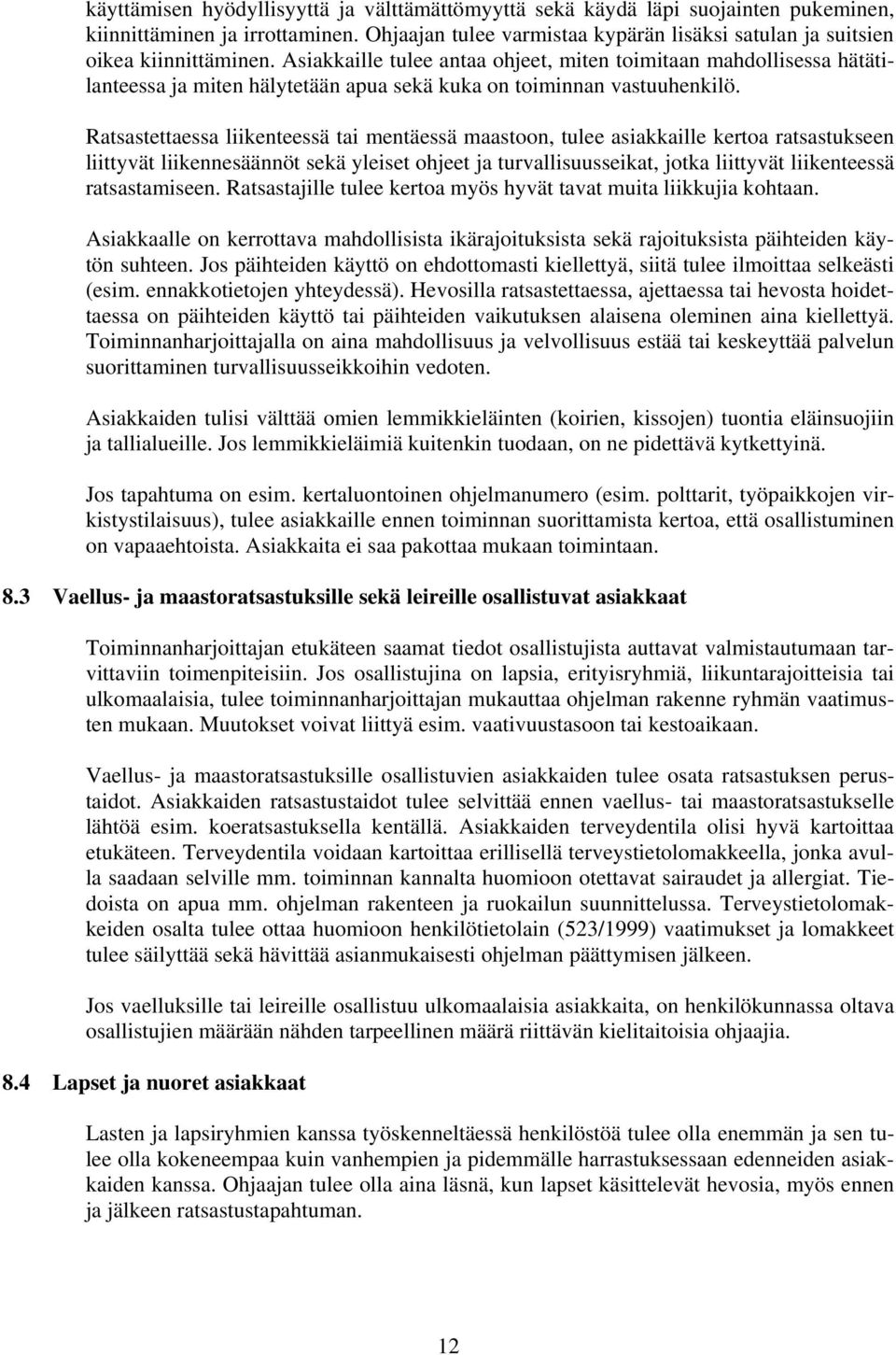 käyttämisen hyödyllisyyttä ja välttämättömyyttä sekä käydä läpi suojainten pukeminen, kiinnittäminen ja irrottaminen. Ohjaajan tulee varmistaa kypärän lisäksi satulan ja suitsien oikea kiinnittäminen. Asiakkaille tulee antaa ohjeet, miten toimitaan mahdollisessa hätätilanteessa ja miten hälytetään apua sekä kuka on toiminnan vastuuhenkilö.

Ratsastettaessa liikenteessä tai mentäessä maastoon, tulee asiakkaille kertoa ratsastukseen liittyvät liikennesäännöt sekä yleiset ohjeet ja turvallisuusseikat, jotka liittyvät liikenteessä ratsastamiseen. Ratsastajille tulee kertoa myös hyvät tavat muita liikkujia kohtaan.

Asiakkaalle on kerrottava mahdollisista ikärajoituksista sekä rajoituksista päihteiden käytön suhteen. Jos päihteiden käyttö on ehdottomasti kiellettyä, siitä tulee ilmoittaa selkeästi (esim. ennakkotietojen yhteydessä). Hevosilla ratsastettaessa, ajettaessa tai hevosta hoidettaessa on päihteiden käyttö tai päihteiden vaikutuksen alaisena oleminen aina kiellettyä. Toiminnanharjoittajalla on aina mahdollisuus ja velvollisuus estää tai keskeyttää palvelun suorittaminen turvallisuusseikkoihin vedoten.

Asiakkaiden tulisi välttää omien lemmikkieläinten (koirien, kissojen) tuontia eläinsuojiin ja tallialueille. Jos lemmikkieläimiä kuitenkin tuodaan, on ne pidettävä kytkettyinä.

Jos tapahtuma on esim. kertaluontoinen ohjelmanumero (esim. polttarit, työpaikkojen virkistystilaisuus), tulee asiakkaille ennen toiminnan suorittamista kertoa, että osallistuminen on vapaaehtoista. Asiakkaita ei saa pakottaa mukaan toimintaan.

8.3 Vaellus- ja maastoratsastuksille sekä leireille osallistuvat asiakkaat

Toiminnanharjoittajan etukäteen saamat tiedot osallistujista auttavat valmistautumaan tarvittaviin toimenpiteisiin. Jos osallistujina on lapsia, erityisryhmiä, liikuntarajoitteisia tai ulkomaalaisia, tulee toiminnanharjoittajan mukauttaa ohjelman rakenne ryhmän vaatimusten mukaan. Muutokset voivat liittyä esim. vaativuustasoon tai kestoaikaan.

Vaellus- ja maastoratsastuksille osallistuvien asiakkaiden tulee osata ratsastuksen perustaidot. Asiakkaiden ratsastustaidot tulee selvittää ennen vaellus- tai maastoratsastukselle lähtöä esim. koeratsastuksella kentällä. Asiakkaiden terveydentila olisi hyvä kartoittaa etukäteen. Terveydentila voidaan kartoittaa erillisellä terveystietolomakkeella, jonka avulla saadaan selville mm. toiminnan kannalta huomioon otettavat sairaudet ja allergiat. Tiedoista on apua mm. ohjelman rakenteen ja ruokailun suunnittelussa. Terveystietolomakkeiden osalta tulee ottaa huomioon henkilötietolain (523/1999) vaatimukset ja lomakkeet tulee säilyttää sekä hävittää asianmukaisesti ohjelman päättymisen jälkeen.

Jos vaelluksille tai leireille osallistuu ulkomaalaisia asiakkaita, on henkilökunnassa oltava osallistujien määrään nähden tarpeellinen määrä riittävän kielitaitoisia ohjaajia.

8.4 Lapset ja nuoret asiakkaat

Lasten ja lapsiryhmien kanssa työskenneltäessä henkilöstöä tulee olla enemmän ja sen tulee olla kokeneempaa kuin vanhempien ja pidemmälle harrastuksessaan edenneiden asiakkaiden kanssa. Ohjaajan tulee olla aina läsnä, kun lapset käsittelevät hevosia, myös ennen ja jälkeen ratsastustapahtuman.

12